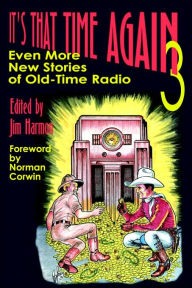 IT'S THAT TIME AGAIN 3

Even More New Stories of Old-Time Radio

Edited by Jim Harmon

Foreword by Norman Corwin